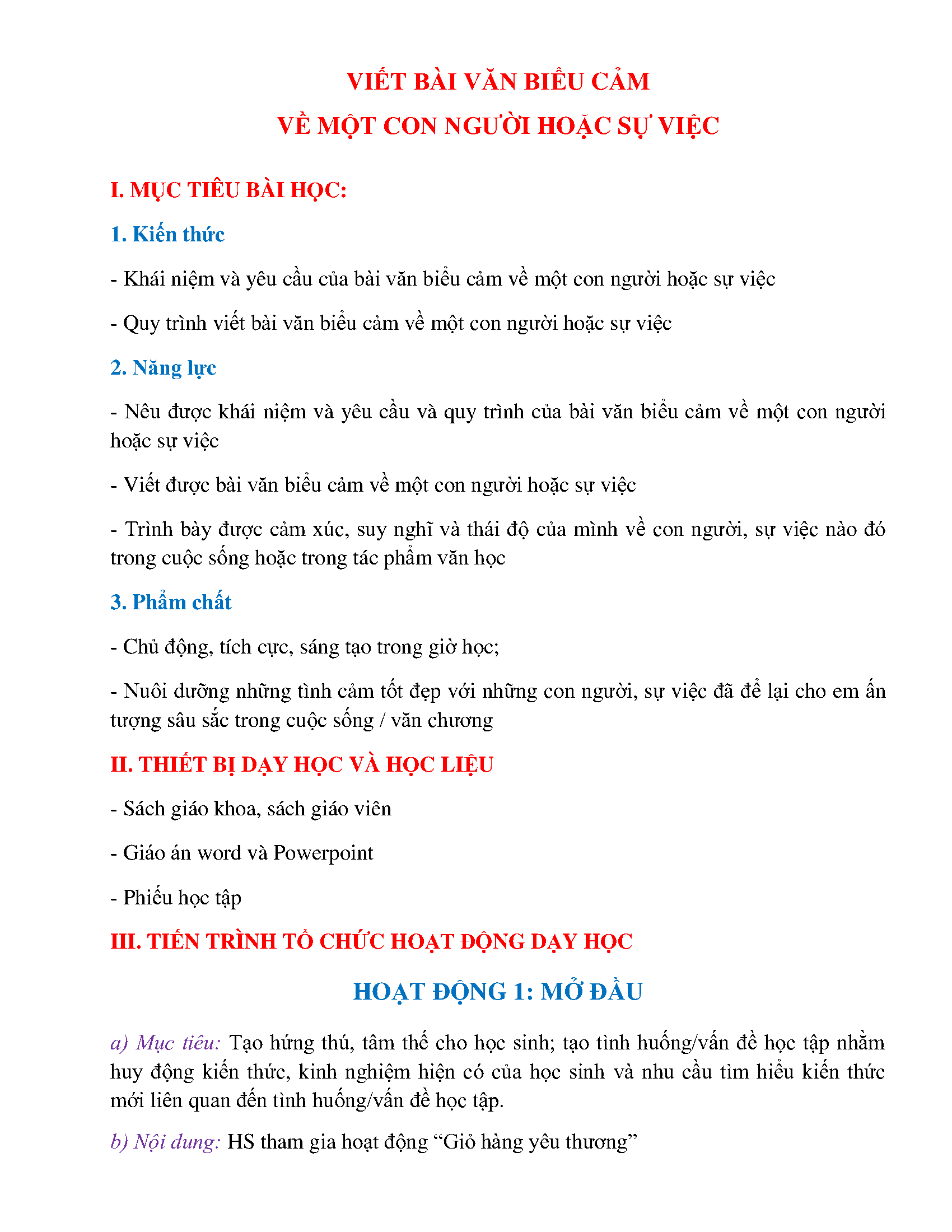 VIẾT BÀI VĂN BIỂU CẢM
VỀ MỘT CON NGƯỜI HOẶC SỰ VIỆC

I. MỤC TIÊU BÀI HỌC:

1. Kiến thức

- Khái niệm và yêu cầu của bài văn biểu cảm về một con người hoặc sự việc

- Quy trình viết bài văn biểu cảm về một con người hoặc sự việc

2. Năng lực

- Nêu được khái niệm và yêu cầu và quy trình của bài văn biểu cảm về một con người hoặc sự việc

- Viết được bài văn biểu cảm về một con người hoặc sự việc

- Trình bày được cảm xúc, suy nghĩ và thái độ của mình về con người, sự việc nào đó trong cuộc sống hoặc trong tác phẩm văn học

3. Phẩm chất

- Chủ động, tích cực, sáng tạo trong giờ học;

- Nuôi dưỡng những tình cảm tốt đẹp với những con người, sự việc đã để lại cho em ấn tượng sâu sắc trong cuộc sống / văn chương

II. THIẾT BỊ DẠY HỌC VÀ HỌC LIỆU

- Sách giáo khoa, sách giáo viên

- Giáo án word và Powerpoint

- Phiếu học tập

III. TIẾN TRÌNH TỔ CHỨC HOẠT ĐỘNG DẠY HỌC

HOẠT ĐỘNG 1: MỞ ĐẦU

a) Mục tiêu: Tạo hứng thú, tâm thế cho học sinh; tạo tình huống/vấn đề học tập nhằm huy động kiến thức, kinh nghiệm hiện có của học sinh và nhu cầu tìm hiểu kiến thức mới liên quan đến tình huống/vấn đề học tập.

b) Nội dung: HS tham gia hoạt động "Giỏ hàng yêu thương"